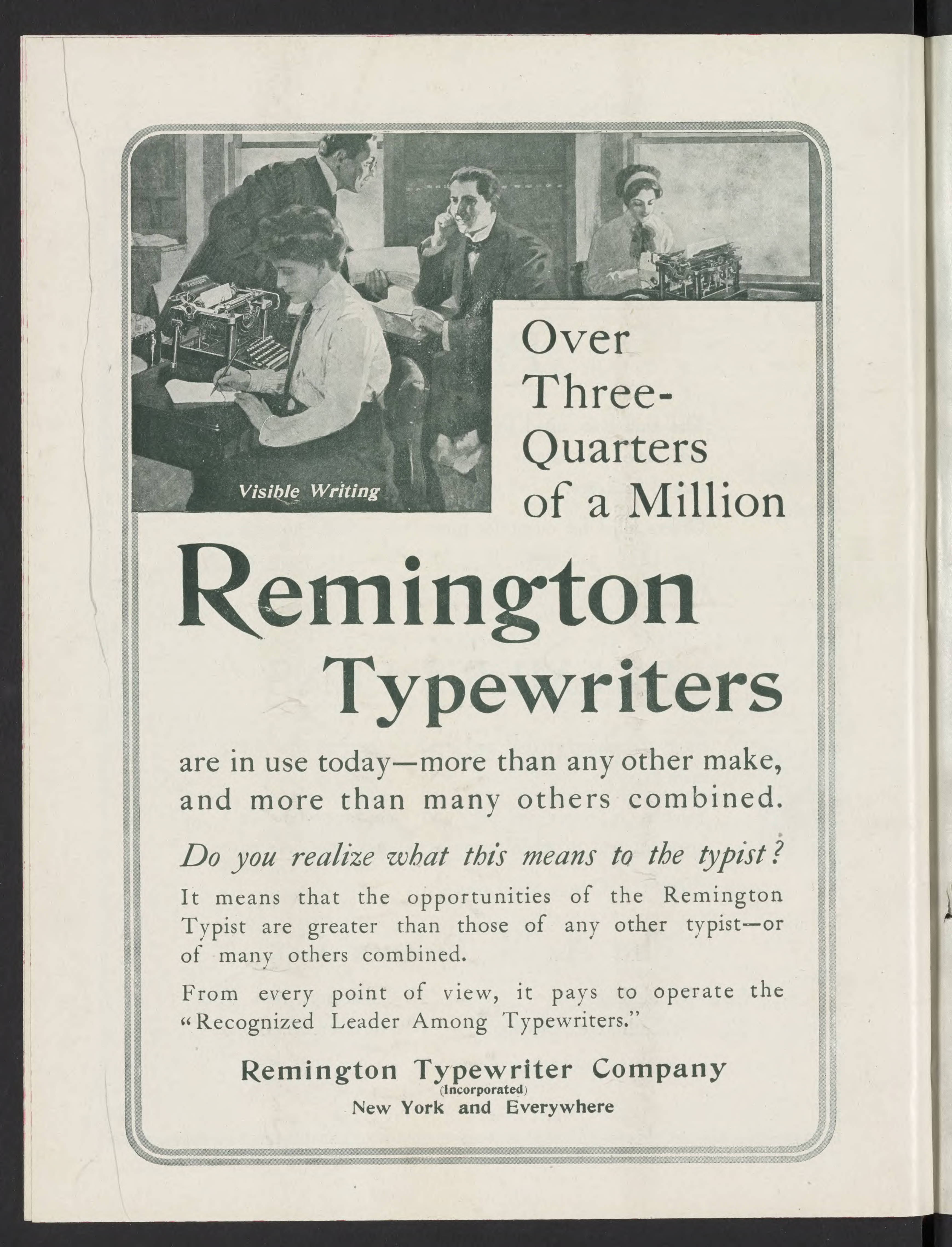 Visible Writing

Over Three-Quarters of a Million

Remington Typewriters

are in use today—more than any other make, and more than many others combined.

Do you realize what this means to the typist?

It means that the opportunities of the Remington Typist are greater than those of any other typist—or of many others combined.

From every point of view, it pays to operate the "Recognized Leader Among Typewriters."

Remington Typewriter Company
(Incorporated)
New York and Everywhere